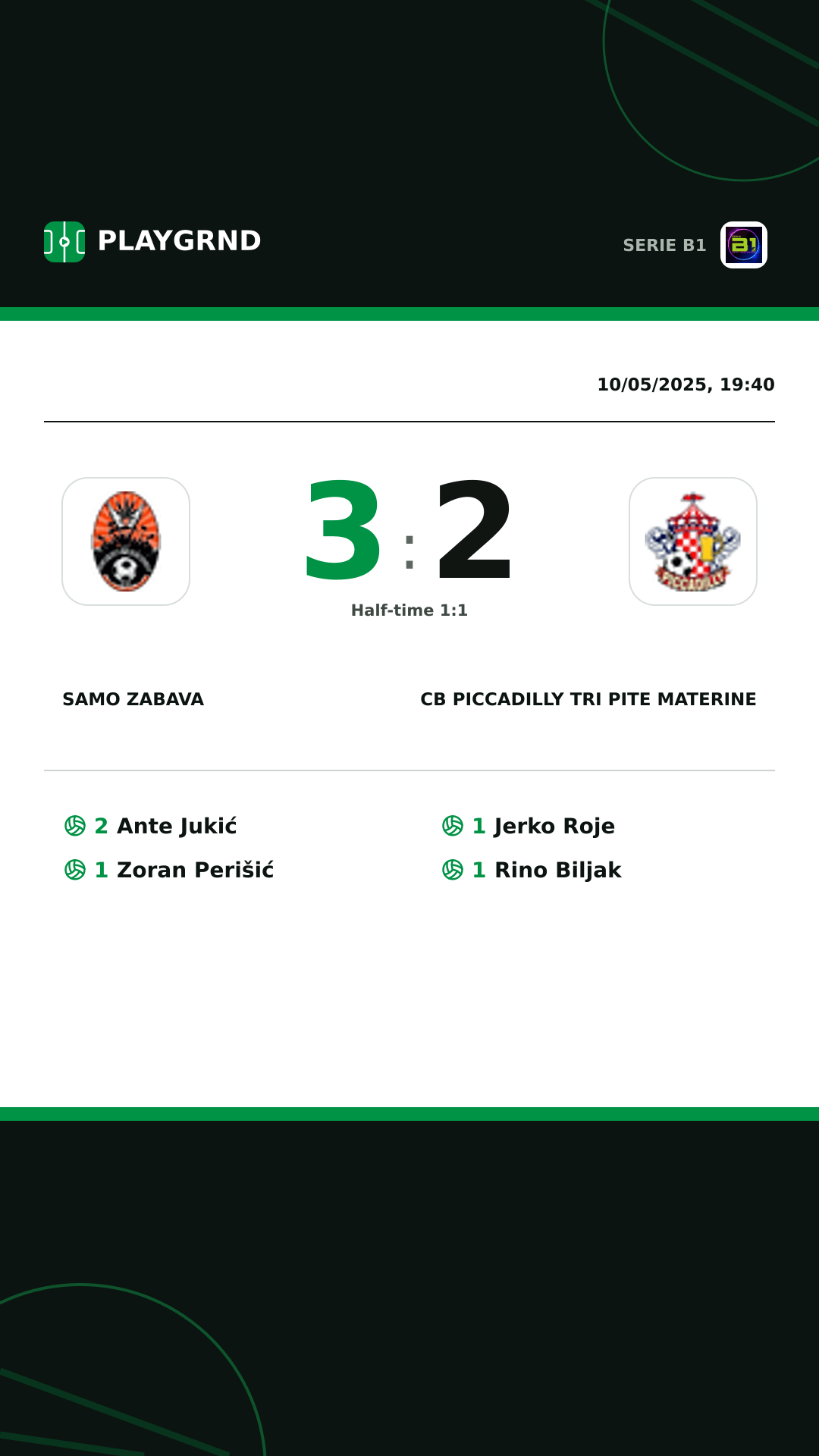 PLAYGRND

SERIE B1

10/05/2025, 19:40

3 : 2

Half-time 1:1

SAMO ZABAVA

CB PICCADILLY TRI PITE MATERINE

2 Ante Jukić

1 Zoran Perišić

1 Jerko Roje

1 Rino Biljak